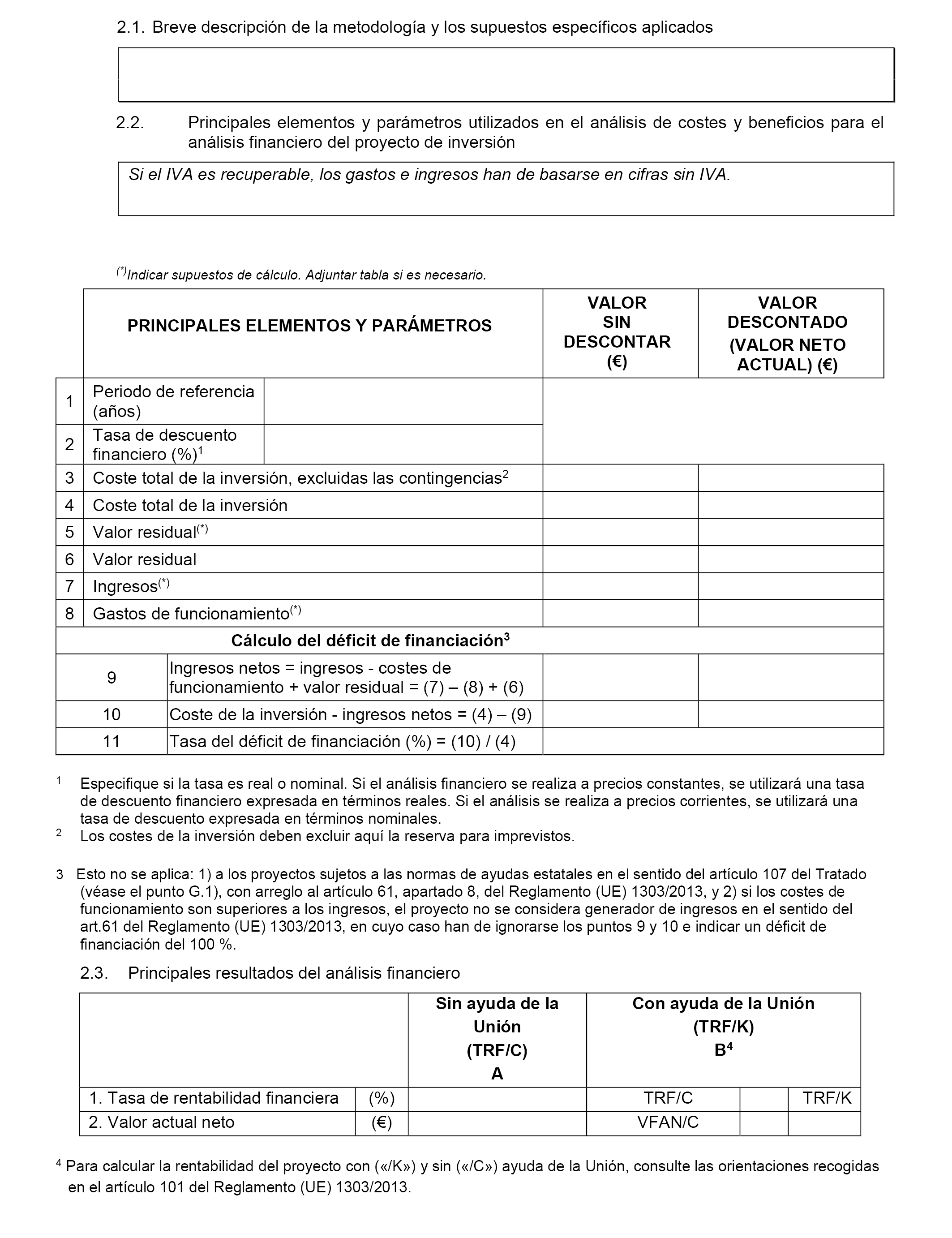 2.1. Breve descripción de la metodología y los supuestos específicos aplicados

2.2. Principales elementos y parámetros utilizados en el análisis de costes y beneficios para el análisis financiero del proyecto de inversión

Si el IVA es recuperable, los gastos e ingresos han de basarse en cifras sin IVA.

$^{(*)}$Indicar supuestos de cálculo. Adjuntar tabla si es necesario.

| | PRINCIPALES ELEMENTOS Y PARÁMETROS | | VALOR SIN DESCONTAR (€) | VALOR DESCONTADO (VALOR NETO ACTUAL) (€) |
|---|---|---|---|---|
| 1 | Periodo de referencia (años) | | | |
| 2 | Tasa de descuento financiero (%)$^1$ | | | |
| 3 | Coste total de la inversión, excluidas las contingencias$^2$ | | | |
| 4 | Coste total de la inversión | | | |
| 5 | Valor residual$^{(*)}$ | | | |
| 6 | Valor residual | | | |
| 7 | Ingresos$^{(*)}$ | | | |
| 8 | Gastos de funcionamiento$^{(*)}$ | | | |
| Cálculo del déficit de financiación$^3$ | | | | |
| 9 | Ingresos netos = ingresos - costes de funcionamiento + valor residual = (7) – (8) + (6) | | | |
| 10 | Coste de la inversión - ingresos netos = (4) – (9) | | | |
| 11 | Tasa del déficit de financiación (%) = (10) / (4) | | | |

$^1$ Especifique si la tasa es real o nominal. Si el análisis financiero se realiza a precios constantes, se utilizará una tasa de descuento financiero expresada en términos reales. Si el análisis se realiza a precios corrientes, se utilizará una tasa de descuento expresada en términos nominales.
$^2$ Los costes de la inversión deben excluir aquí la reserva para imprevistos.

3 Esto no se aplica: 1) a los proyectos sujetos a las normas de ayudas estatales en el sentido del artículo 107 del Tratado (véase el punto G.1), con arreglo al artículo 61, apartado 8, del Reglamento (UE) 1303/2013, y 2) si los costes de funcionamiento son superiores a los ingresos, el proyecto no se considera generador de ingresos en el sentido del art.61 del Reglamento (UE) 1303/2013, en cuyo caso han de ignorarse los puntos 9 y 10 e indicar un déficit de financiación del 100 %.

2.3. Principales resultados del análisis financiero

| | | Sin ayuda de la Unión (TRF/C) A | Con ayuda de la Unión (TRF/K) B$^4$ | | |
|---|---|---|---|---|---|
| 1. Tasa de rentabilidad financiera | (%) | | TRF/C | | TRF/K |
| 2. Valor actual neto | (€) | | VFAN/C | | |

$^4$ Para calcular la rentabilidad del proyecto con («/K») y sin («/C») ayuda de la Unión, consulte las orientaciones recogidas en el artículo 101 del Reglamento (UE) 1303/2013.